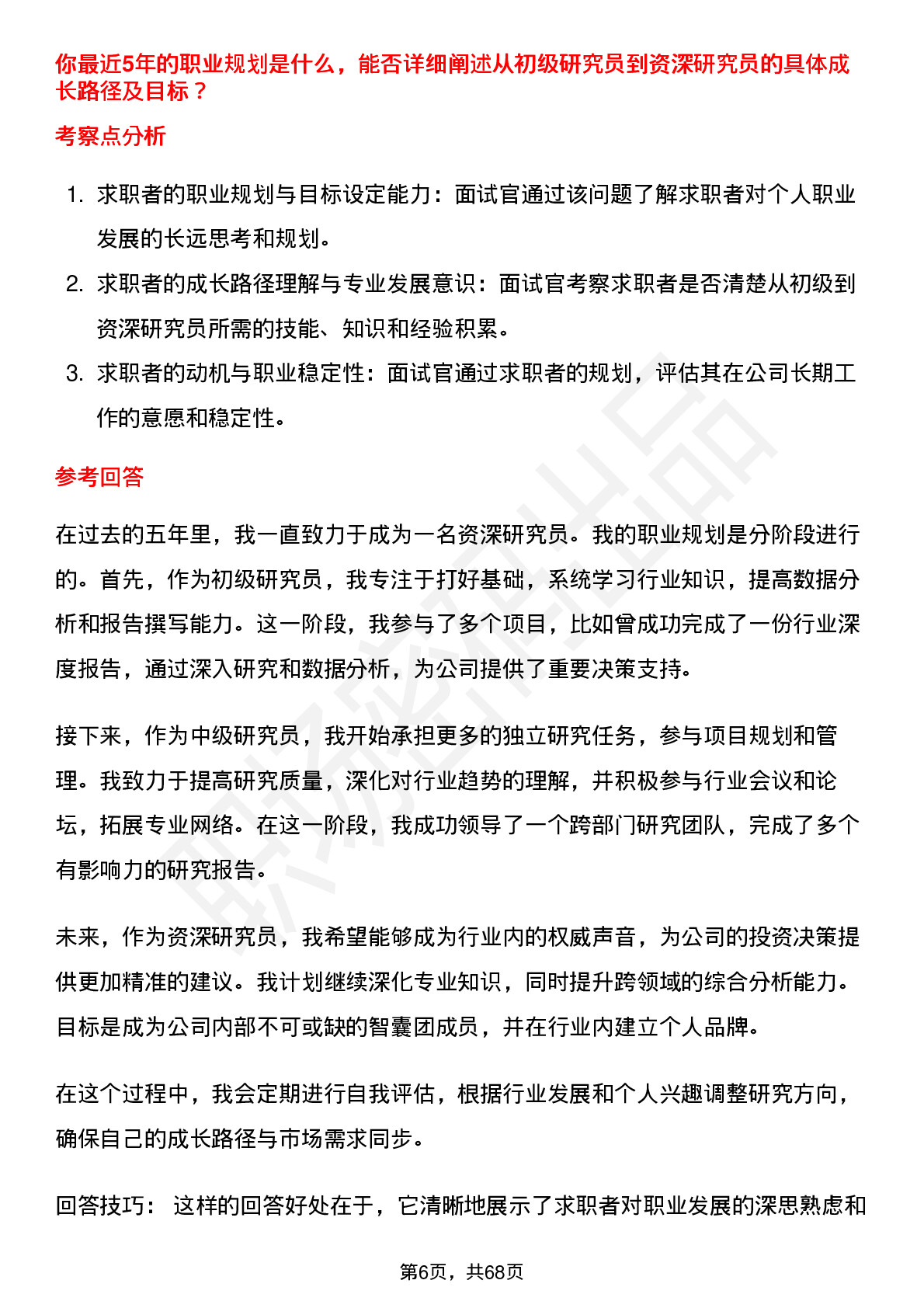 你最近5年的职业规划是什么，能否详细阐述从初级研究员到资深研究员的具体成长路径及目标？

考察点分析

1. 求职者的职业规划与目标设定能力：面试官通过该问题了解求职者对个人职业发展的长远思考和规划。
2. 求职者的成长路径理解与专业发展意识：面试官考察求职者是否清楚从初级到资深研究员所需的技能、知识和经验积累。
3. 求职者的动机与职业稳定性：面试官通过求职者的规划，评估其在公司长期工作的意愿和稳定性。

参考回答

在过去的五年里，我一直致力于成为一名资深研究员。我的职业规划是分阶段进行的。首先，作为初级研究员，我专注于打好基础，系统学习行业知识，提高数据分析和报告撰写能力。这一阶段，我参与了多个项目，比如曾成功完成了一份行业深度报告，通过深入研究和数据分析，为公司提供了重要决策支持。

接下来，作为中级研究员，我开始承担更多的独立研究任务，参与项目规划和管理。我致力于提高研究质量，深化对行业趋势的理解，并积极参与行业会议和论坛，拓展专业网络。在这一阶段，我成功领导了一个跨部门研究团队，完成了多个有影响力的研究报告。

未来，作为资深研究员，我希望能够成为行业内的权威声音，为公司的投资决策提供更加精准的建议。我计划继续深化专业知识，同时提升跨领域的综合分析能力。目标是成为公司内部不可或缺的智囊团成员，并在行业内建立个人品牌。

在这个过程中，我会定期进行自我评估，根据行业发展和个人兴趣调整研究方向，确保自己的成长路径与市场需求同步。

回答技巧： 这样的回答好处在于，它清晰地展示了求职者对职业发展的深思熟虑和

第6页，共68页